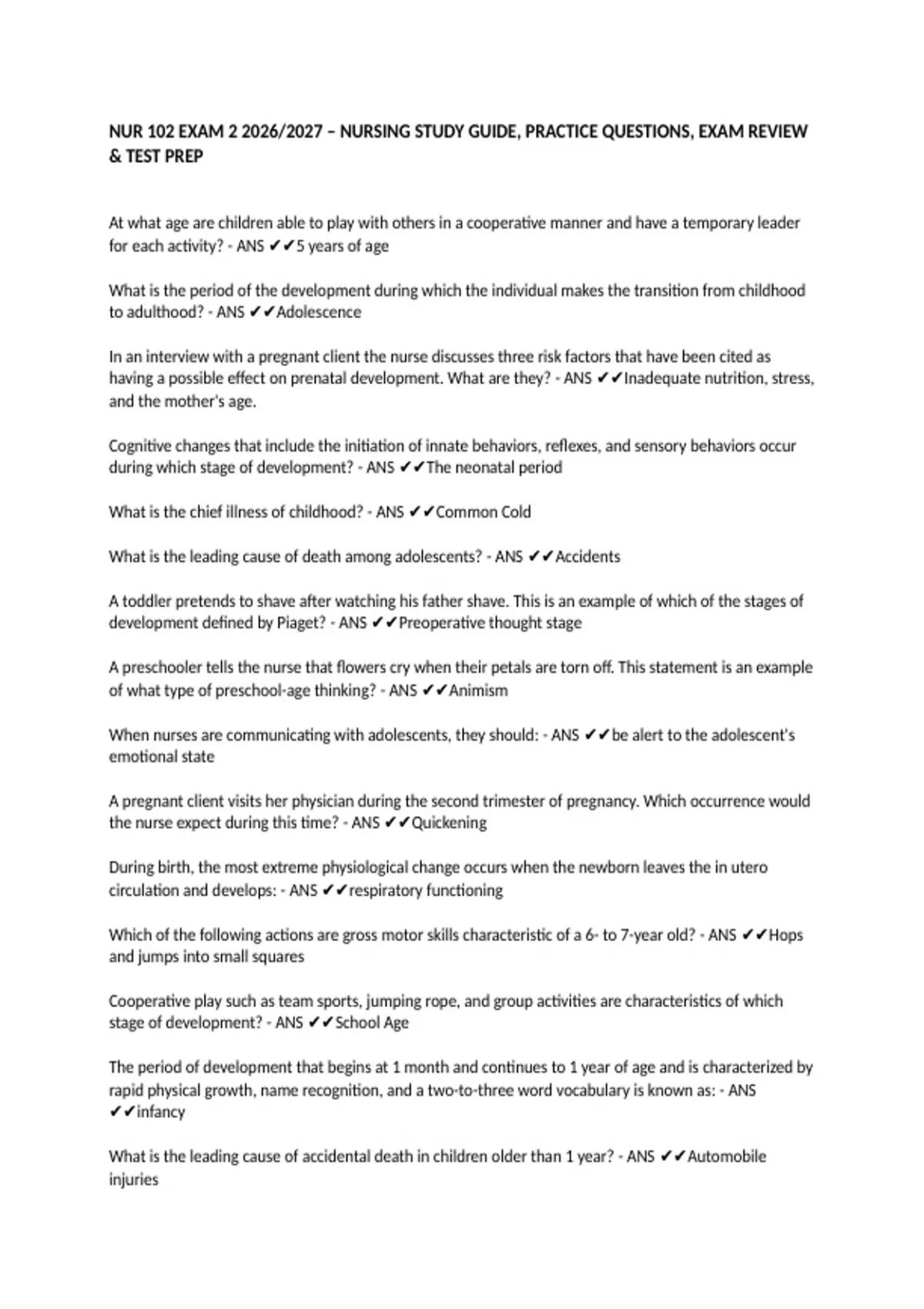 NUR 102 EXAM 2 2026/2027 – NURSING STUDY GUIDE, PRACTICE QUESTIONS, EXAM REVIEW & TEST PREP

At what age are children able to play with others in a cooperative manner and have a temporary leader for each activity? - ANS ✔✔5 years of age

What is the period of the development during which the individual makes the transition from childhood to adulthood? - ANS ✔✔Adolescence

In an interview with a pregnant client the nurse discusses three risk factors that have been cited as having a possible effect on prenatal development. What are they? - ANS ✔✔Inadequate nutrition, stress, and the mother's age.

Cognitive changes that include the initiation of innate behaviors, reflexes, and sensory behaviors occur during which stage of development? - ANS ✔✔The neonatal period

What is the chief illness of childhood? - ANS ✔✔Common Cold

What is the leading cause of death among adolescents? - ANS ✔✔Accidents

A toddler pretends to shave after watching his father shave. This is an example of which of the stages of development defined by Piaget? - ANS ✔✔Preoperative thought stage

A preschooler tells the nurse that flowers cry when their petals are torn off. This statement is an example of what type of preschool-age thinking? - ANS ✔✔Animism

When nurses are communicating with adolescents, they should: - ANS ✔✔be alert to the adolescent's emotional state

A pregnant client visits her physician during the second trimester of pregnancy. Which occurrence would the nurse expect during this time? - ANS ✔✔Quickening

During birth, the most extreme physiological change occurs when the newborn leaves the in utero circulation and develops: - ANS ✔✔respiratory functioning

Which of the following actions are gross motor skills characteristic of a 6- to 7-year old? - ANS ✔✔Hops and jumps into small squares

Cooperative play such as team sports, jumping rope, and group activities are characteristics of which stage of development? - ANS ✔✔School Age

The period of development that begins at 1 month and continues to 1 year of age and is characterized by rapid physical growth, name recognition, and a two-to-three word vocabulary is known as: - ANS ✔✔infancy

What is the leading cause of accidental death in children older than 1 year? - ANS ✔✔Automobile injuries